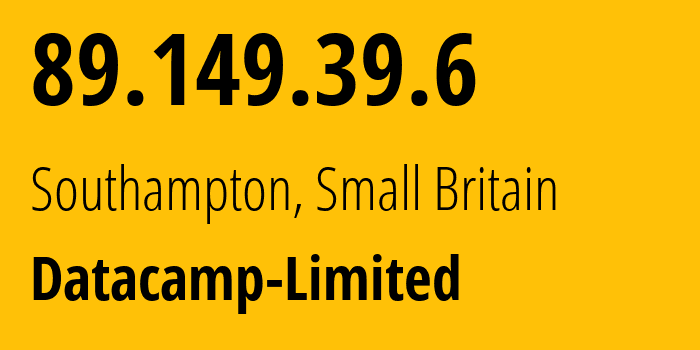 89.149.39.6

Southampton, Small Britain

Datacamp-Limited